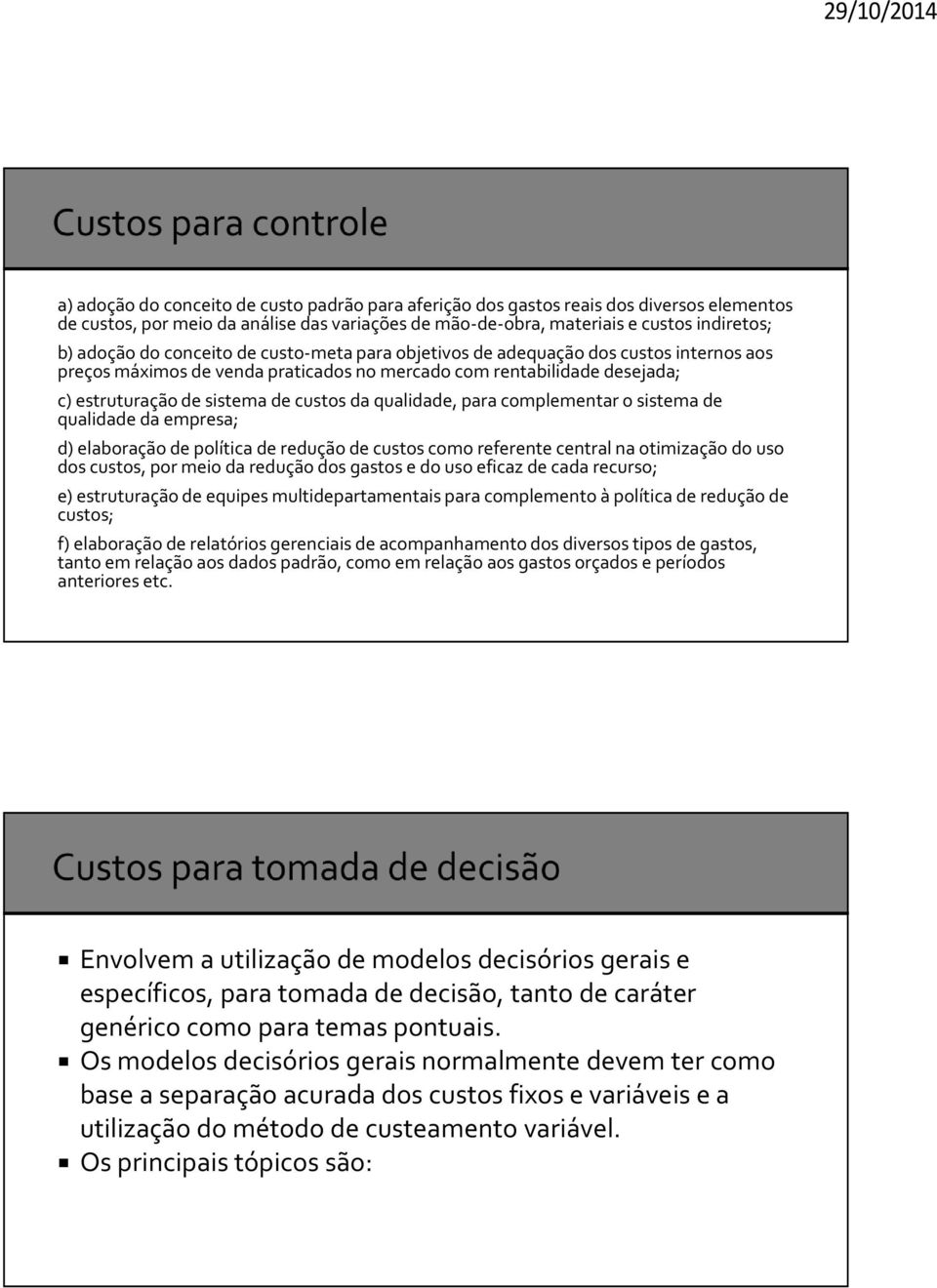 29/10/2014

Custos para controle

a) adoção do conceito de custo padrão para aferição dos gastos reais dos diversos elementos de custos, por meio da análise das variações de mão-de-obra, materiais e custos indiretos;

b) adoção do conceito de custo-meta para objetivos de adequação dos custos internos aos preços máximos de venda praticados no mercado com rentabilidade desejada;

c) estruturação de sistema de custos da qualidade, para complementar o sistema de qualidade da empresa;

d) elaboração de política de redução de custos como referente central na otimização do uso dos custos, por meio da redução dos gastos e do uso eficaz de cada recurso;

e) estruturação de equipes multidepartamentais para complemento à política de redução de custos;

f) elaboração de relatórios gerenciais de acompanhamento dos diversos tipos de gastos, tanto em relação aos dados padrão, como em relação aos gastos orçados e períodos anteriores etc.

Custos para tomada de decisão

Envolvem a utilização de modelos decisórios gerais e específicos, para tomada de decisão, tanto de caráter genérico como para temas pontuais.

Os modelos decisórios gerais normalmente devem ter como base a separação acurada dos custos fixos e variáveis e a utilização do método de custeamento variável.

Os principais tópicos são: